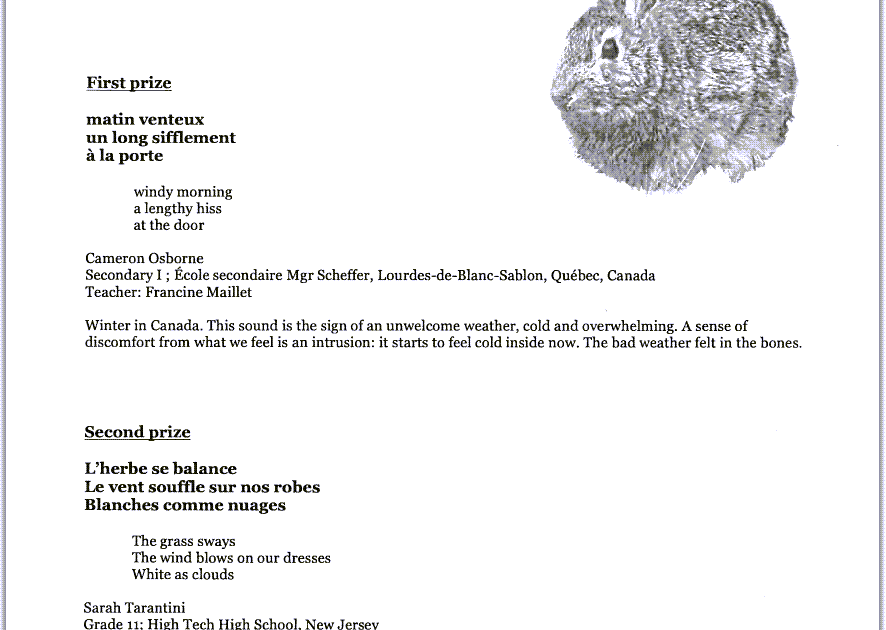 First prize

matin venteux
un long sifflement
à la porte

windy morning
a lengthy hiss
at the door

Cameron Osborne
Secondary I ; École secondaire Mgr Scheffer, Lourdes-de-Blanc-Sablon, Québec, Canada
Teacher: Francine Maillet

Winter in Canada. This sound is the sign of an unwelcome weather, cold and overwhelming. A sense of discomfort from what we feel is an intrusion: it starts to feel cold inside now. The bad weather felt in the bones.

Second prize

L'herbe se balance
Le vent souffle sur nos robes
Blanches comme nuages

The grass sways
The wind blows on our dresses
White as clouds

Sarah Tarantini
Grade 11; High Tech High School, New Jersey